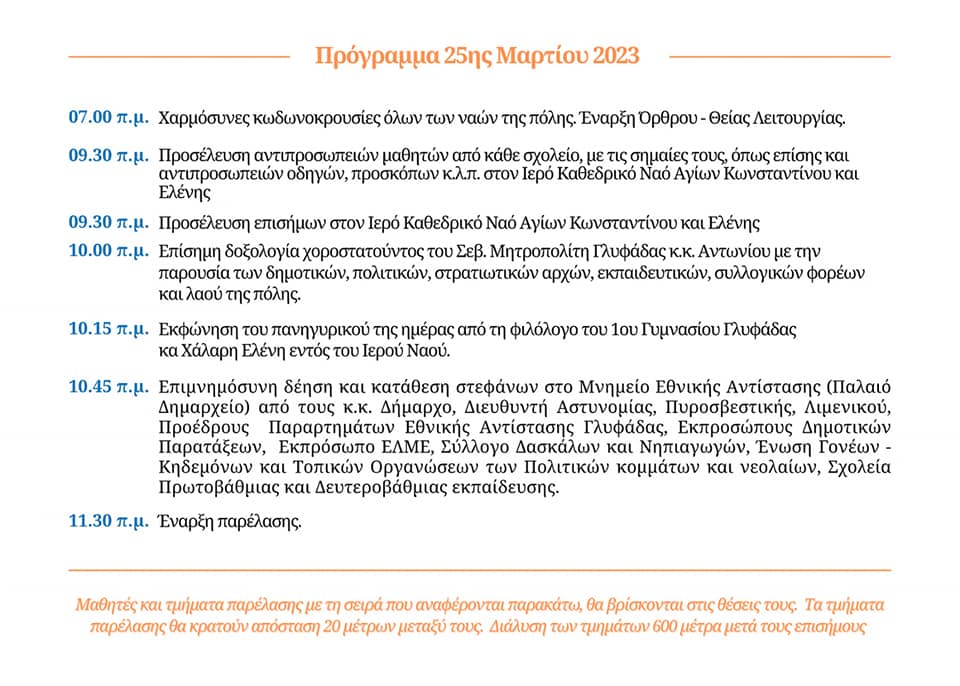 Πρόγραμμα 25ης Μαρτίου 2023

07.00 π.μ. Χαρμόσυνες κωδωνοκρουσίες όλων των ναών της πόλης. Έναρξη Όρθρου - Θείας Λειτουργίας.

09.30 π.μ. Προσέλευση αντιπροσωπειών μαθητών από κάθε σχολείο, με τις σημαίες τους, όπως επίσης και αντιπροσωπειών οδηγών, προσκόπων κ.λ.π. στον Ιερό Καθεδρικό Ναό Αγίων Κωνσταντίνου και Ελένης

09.30 π.μ. Προσέλευση επισήμων στον Ιερό Καθεδρικό Ναό Αγίων Κωνσταντίνου και Ελένης

10.00 π.μ. Επίσημη δοξολογία χοροστατούντος του Σεβ. Μητροπολίτη Γλυφάδας κ.κ. Αντωνίου με την παρουσία των δημοτικών, πολιτικών, στρατιωτικών αρχών, εκπαιδευτικών, συλλογικών φορέων και λαού της πόλης.

10.15 π.μ. Εκφώνηση του πανηγυρικού της ημέρας από τη φιλόλογο του 1ου Γυμνασίου Γλυφάδας κα Χάλαρη Ελένη εντός του Ιερού Ναού.

10.45 π.μ. Επιμνημόσυνη δέηση και κατάθεση στεφάνων στο Μνημείο Εθνικής Αντίστασης (Παλαιό Δημαρχείο) από τους κ.κ. Δήμαρχο, Διευθυντή Αστυνομίας, Πυροσβεστικής, Λιμενικού, Προέδρους Παραρτημάτων Εθνικής Αντίστασης Γλυφάδας, Εκπροσώπους Δημοτικών Παρατάξεων, Εκπρόσωπο ΕΛΜΕ, Σύλλογο Δασκάλων και Νηπιαγωγών, Ένωση Γονέων - Κηδεμόνων και Τοπικών Οργανώσεων των Πολιτικών κομμάτων και νεολαίων, Σχολεία Πρωτοβάθμιας και Δευτεροβάθμιας εκπαίδευσης.

11.30 π.μ. Έναρξη παρέλασης.

Μαθητές και τμήματα παρέλασης με τη σειρά που αναφέρονται παρακάτω, θα βρίσκονται στις θέσεις τους. Τα τμήματα παρέλασης θα κρατούν απόσταση 20 μέτρων μεταξύ τους. Διάλυση των τμημάτων 600 μέτρα μετά τους επισήμους